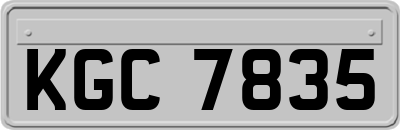 KGC 7835